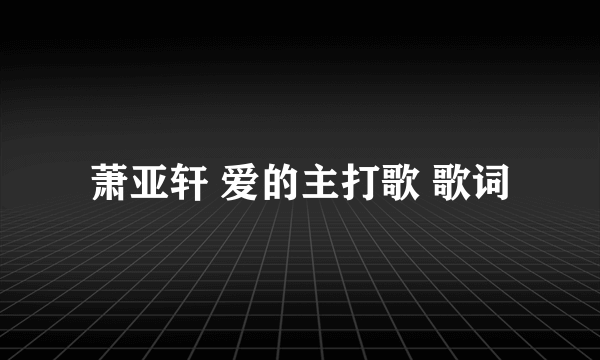 萧亚轩 爱的主打歌 歌词